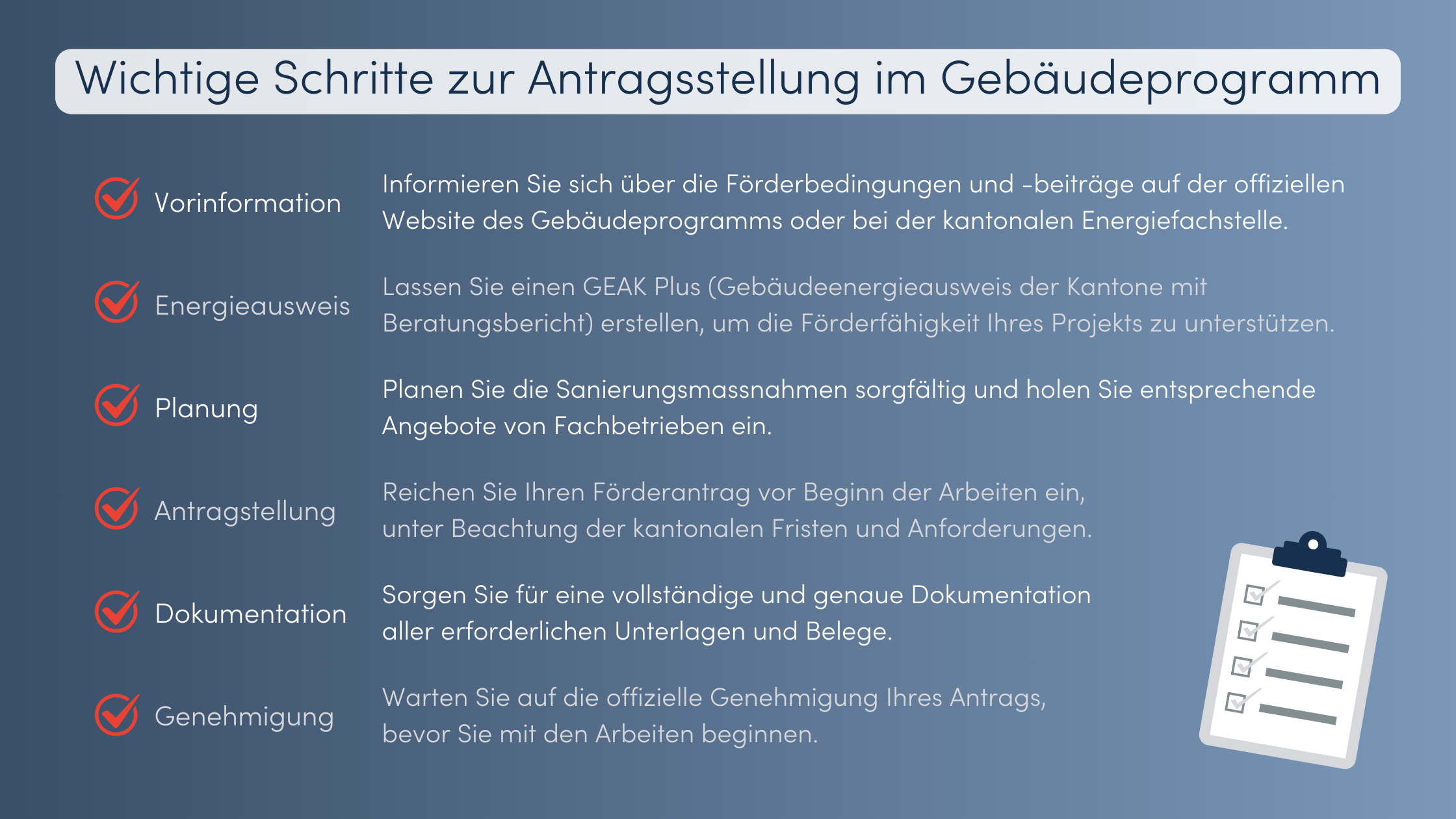 Wichtige Schritte zur Antragsstellung im Gebäudeprogramm

Vorinformation

Informieren Sie sich über die Förderbedingungen und -beiträge auf der offiziellen Website des Gebäudeprogramms oder bei der kantonalen Energiefachstelle.

Energieausweis

Lassen Sie einen GEAK Plus (Gebäudeenergieausweis der Kantone mit Beratungsbericht) erstellen, um die Förderfähigkeit Ihres Projekts zu unterstützen.

Planung

Planen Sie die Sanierungsmassnahmen sorgfältig und holen Sie entsprechende Angebote von Fachbetrieben ein.

Antragstellung

Reichen Sie Ihren Förderantrag vor Beginn der Arbeiten ein, unter Beachtung der kantonalen Fristen und Anforderungen.

Dokumentation

Sorgen Sie für eine vollständige und genaue Dokumentation aller erforderlichen Unterlagen und Belege.

Genehmigung

Warten Sie auf die offizielle Genehmigung Ihres Antrags, bevor Sie mit den Arbeiten beginnen.